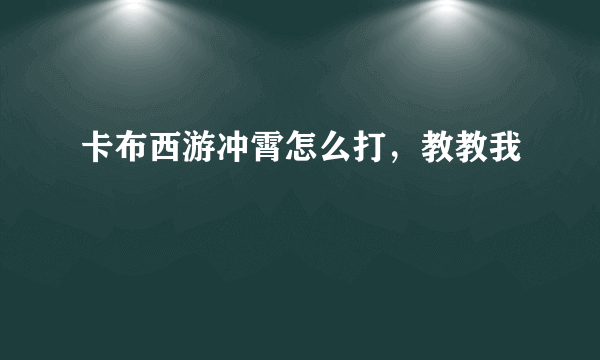 卡布西游冲霄怎么打，教教我